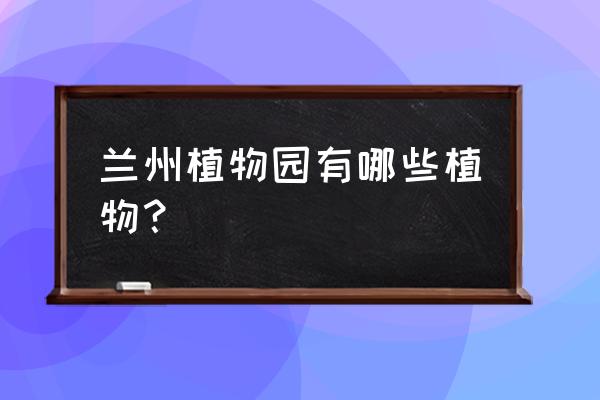 兰州植物园有哪些植物？